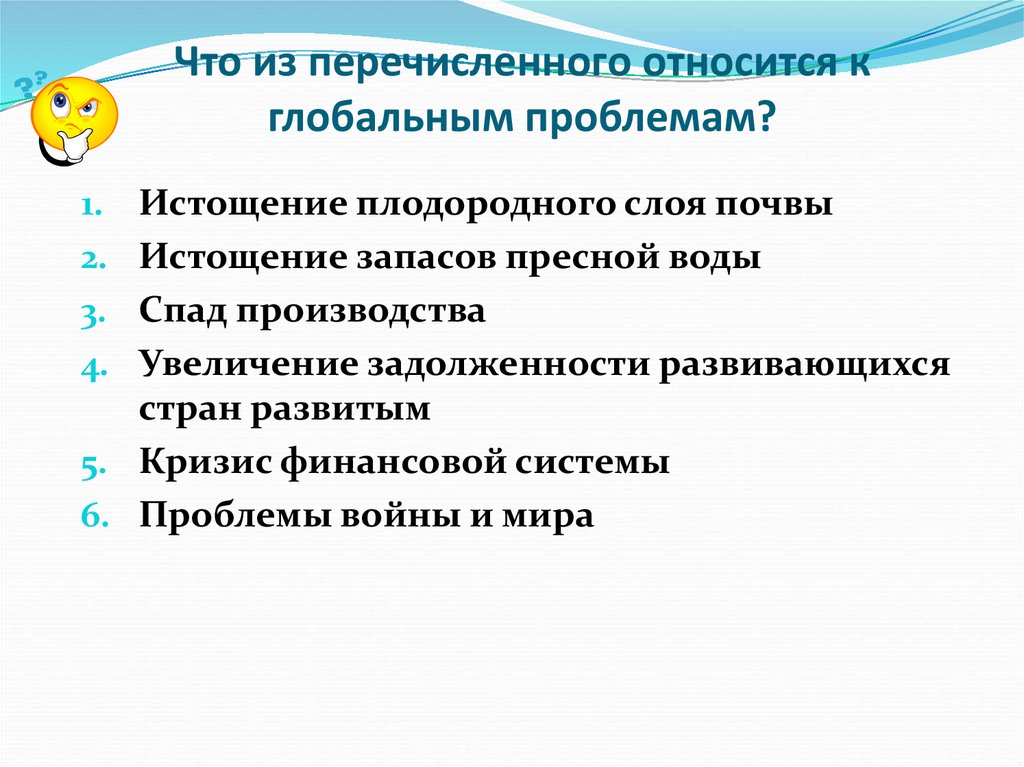 Что из перечисленного относится к глобальным проблемам?

1. Истощение плодородного слоя почвы
2. Истощение запасов пресной воды
3. Спад производства
4. Увеличение задолженности развивающихся стран развитым
5. Кризис финансовой системы
6. Проблемы войны и мира